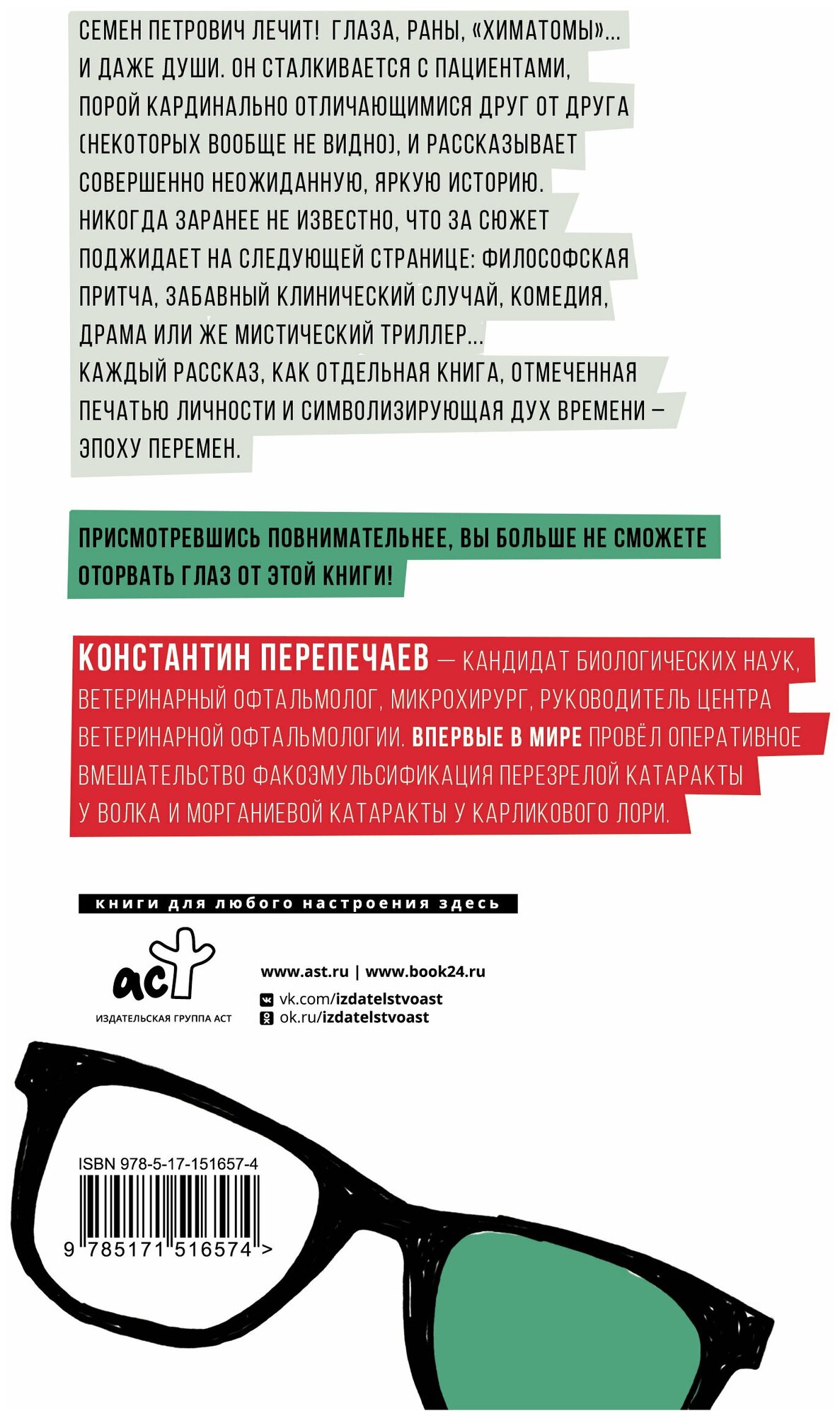 СЕМЕН ПЕТРОВИЧ ЛЕЧИТ! ГЛАЗА, РАНЫ, «ХИМАТОМЫ»... И ДАЖЕ ДУШИ. ОН СТАЛКИВАЕТСЯ С ПАЦИЕНТАМИ, ПОРОЙ КАРДИНАЛЬНО ОТЛИЧАЮЩИМИСЯ ДРУГ ОТ ДРУГА (НЕКОТОРЫХ ВООБЩЕ НЕ ВИДНО), И РАССКАЗЫВАЕТ СОВЕРШЕННО НЕОЖИДАННУЮ, ЯРКУЮ ИСТОРИЮ. НИКОГДА ЗАРАНЕЕ НЕ ИЗВЕСТНО, ЧТО ЗА СЮЖЕТ ПОДЖИДАЕТ НА СЛЕДУЮЩЕЙ СТРАНИЦЕ: ФИЛОСОФСКАЯ ПРИТЧА, ЗАБАВНЫЙ КЛИНИЧЕСКИЙ СЛУЧАЙ, КОМЕДИЯ, ДРАМА ИЛИ ЖЕ МИСТИЧЕСКИЙ ТРИЛЛЕР...
КАЖДЫЙ РАССКАЗ, КАК ОТДЕЛЬНАЯ КНИГА, ОТМЕЧЕННАЯ ПЕЧАТЬЮ ЛИЧНОСТИ И СИМВОЛИЗИРУЮЩАЯ ДУХ ВРЕМЕНИ – ЭПОХУ ПЕРЕМЕН.

ПРИСМОТРЕВШИСЬ ПОВНИМАТЕЛЬНЕЕ, ВЫ БОЛЬШЕ НЕ СМОЖЕТЕ ОТОРВАТЬ ГЛАЗ ОТ ЭТОЙ КНИГИ!

КОНСТАНТИН ПЕРЕПЕЧАЕВ — КАНДИДАТ БИОЛОГИЧЕСКИХ НАУК, ВЕТЕРИНАРНЫЙ ОФТАЛЬМОЛОГ, МИКРОХИРУРГ, РУКОВОДИТЕЛЬ ЦЕНТРА ВЕТЕРИНАРНОЙ ОФТАЛЬМОЛОГИИ. ВПЕРВЫЕ В МИРЕ ПРОВЁЛ ОПЕРАТИВНОЕ ВМЕШАТЕЛЬСТВО ФАКОЭМУЛЬСИФИКАЦИЯ ПЕРЕЗРЕЛОЙ КАТАРАКТЫ У ВОЛКА И МОРГАНИЕВОЙ КАТАРАКТЫ У КАРЛИКОВОГО ЛОРИ.

книги для любого настроения здесь

аст
ИЗДАТЕЛЬСКАЯ ГРУППА АСТ

www.ast.ru | www.book24.ru
vk.com/izdatelstvoast
ok.ru/izdatelstvoast

ISBN 978-5-17-151657-4
9 785171 516574 >